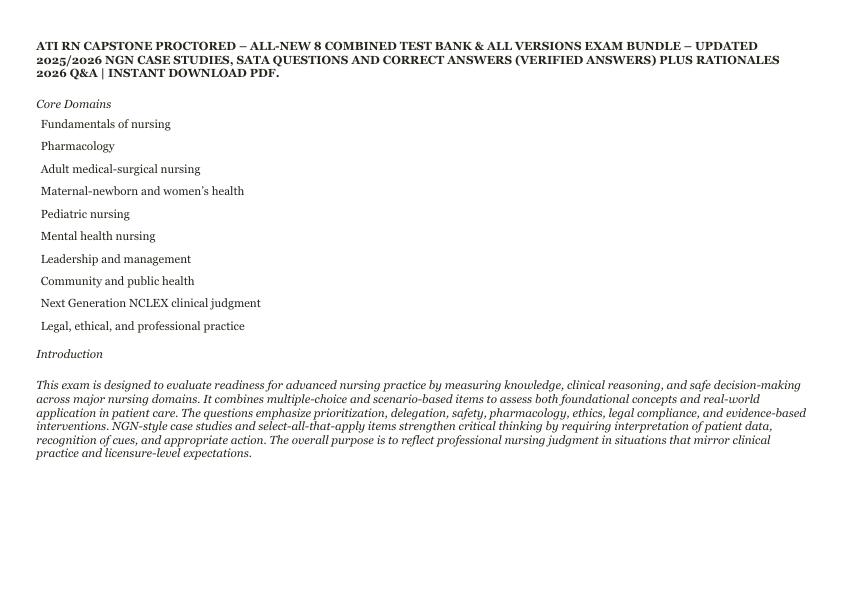 ATI RN CAPSTONE PROCTORED – ALL-NEW 8 COMBINED TEST BANK & ALL VERSIONS EXAM BUNDLE – UPDATED 2025/2026 NGN CASE STUDIES, SATA QUESTIONS AND CORRECT ANSWERS (VERIFIED ANSWERS) PLUS RATIONALES 2026 Q&A | INSTANT DOWNLOAD PDF.

Core Domains

Fundamentals of nursing

Pharmacology

Adult medical-surgical nursing

Maternal-newborn and women's health

Pediatric nursing

Mental health nursing

Leadership and management

Community and public health

Next Generation NCLEX clinical judgment

Legal, ethical, and professional practice

Introduction

This exam is designed to evaluate readiness for advanced nursing practice by measuring knowledge, clinical reasoning, and safe decision-making across major nursing domains. It combines multiple-choice and scenario-based items to assess both foundational concepts and real-world application in patient care. The questions emphasize prioritization, delegation, safety, pharmacology, ethics, legal compliance, and evidence-based interventions. NGN-style case studies and select-all-that-apply items strengthen critical thinking by requiring interpretation of patient data, recognition of cues, and appropriate action. The overall purpose is to reflect professional nursing judgment in situations that mirror clinical practice and licensure-level expectations.